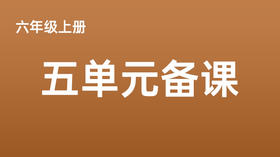 六年级上册

五单元备课